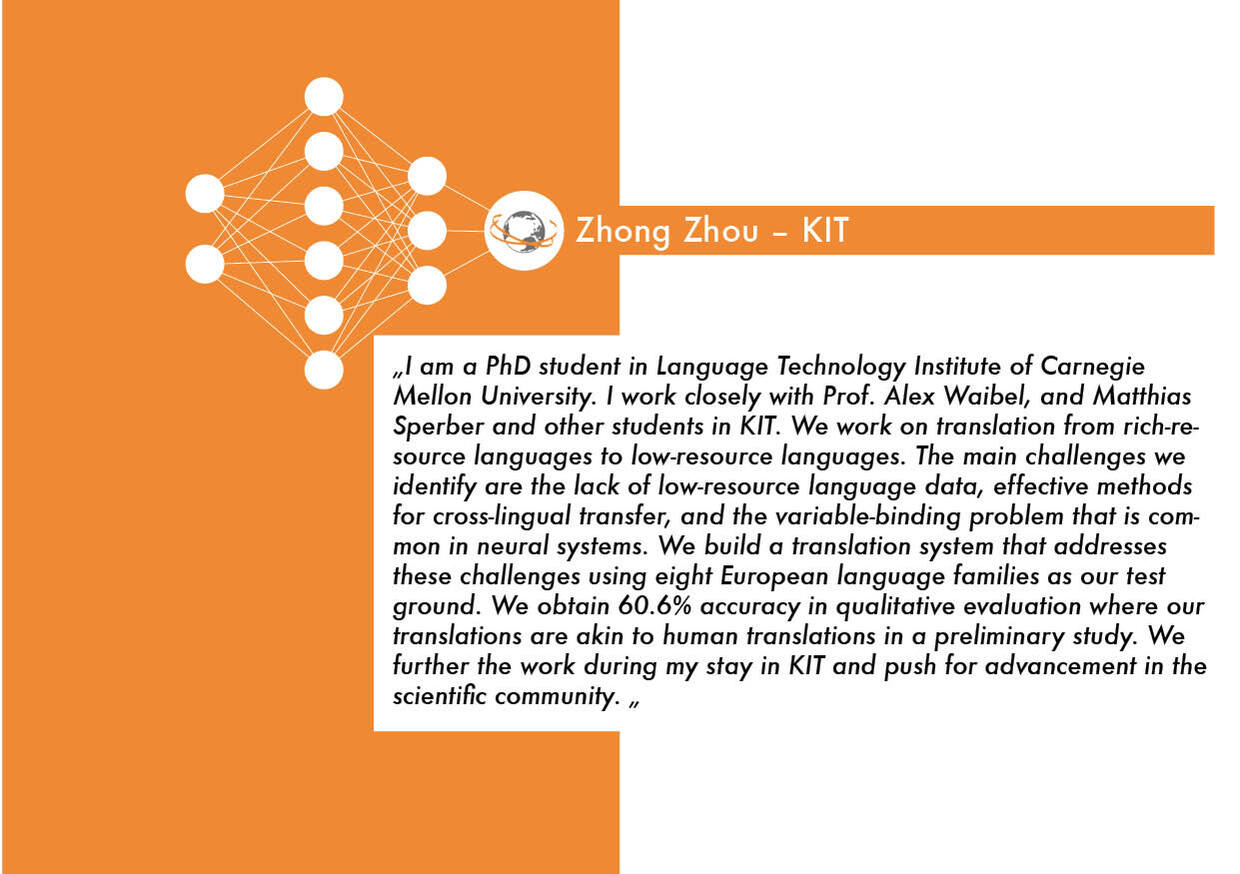 Zhong Zhou – KIT

„I am a PhD student in Language Technology Institute of Carnegie Mellon University. I work closely with Prof. Alex Waibel, and Matthias Sperber and other students in KIT. We work on translation from rich-resource languages to low-resource languages. The main challenges we identify are the lack of low-resource language data, effective methods for cross-lingual transfer, and the variable-binding problem that is common in neural systems. We build a translation system that addresses these challenges using eight European language families as our test ground. We obtain 60.6% accuracy in qualitative evaluation where our translations are akin to human translations in a preliminary study. We further the work during my stay in KIT and push for advancement in the scientific community. „